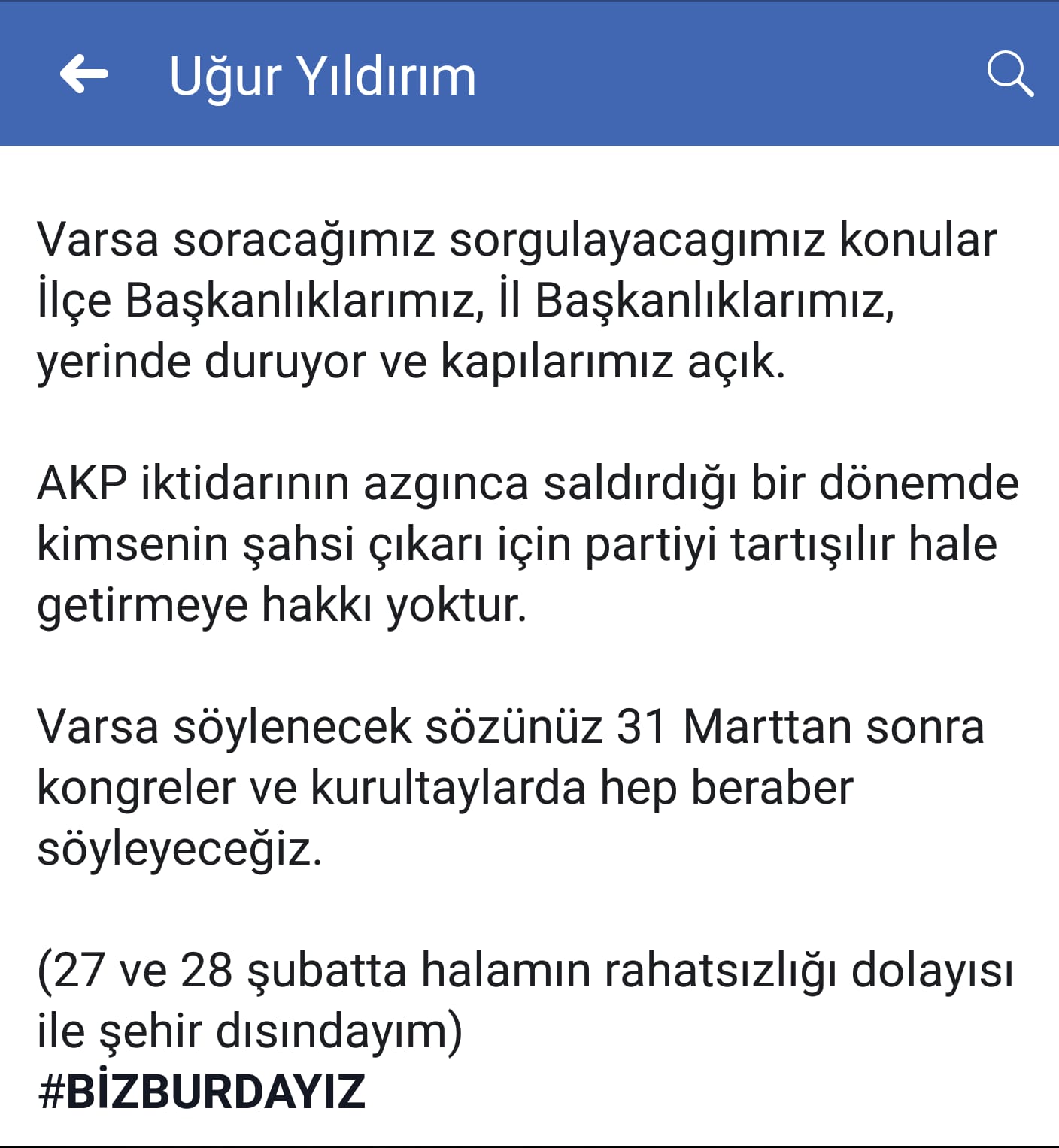 Uğur Yıldırım

Varsa soracağımız sorgulayacagımız konular İlçe Başkanlıklarımız, İl Başkanlıklarımız, yerinde duruyor ve kapılarımız açık.

AKP iktidarının azgınca saldırdığı bir dönemde kimsenin şahsi çıkarı için partiyi tartışılır hale getirmeye hakkı yoktur.

Varsa söylenecek sözünüz 31 Marttan sonra kongreler ve kurultaylarda hep beraber söyleyeceğiz.

(27 ve 28 şubatta halamın rahatsızlığı dolayısı ile şehir dısındayım)
#BİZBURDAYIZ